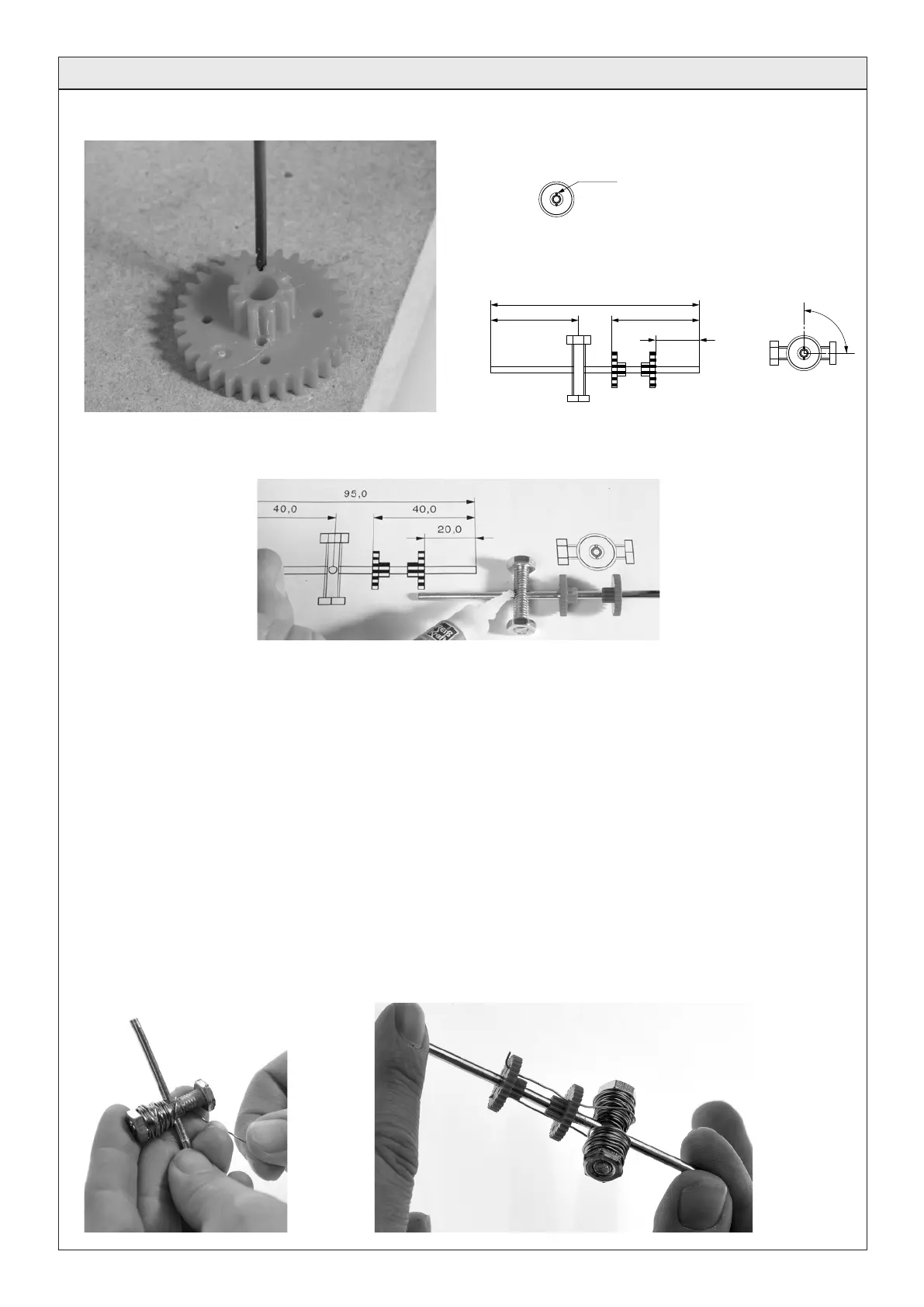 95,0

40,0

40,0

20,0